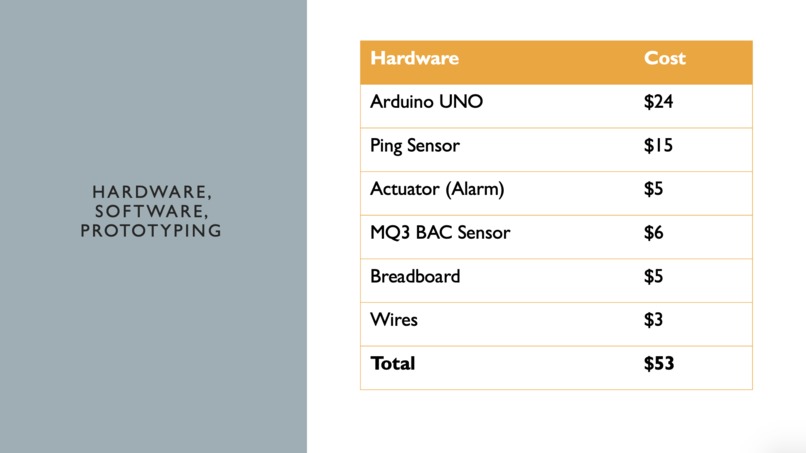 HARDWARE, SOFTWARE, PROTOTYPING

| Hardware | Cost |
|---|---|
| Arduino UNO | \$24 |
| Ping Sensor | \$15 |
| Actuator (Alarm) | \$5 |
| MQ3 BAC Sensor | \$6 |
| Breadboard | \$5 |
| Wires | \$3 |
| **Total** | **\$53** |